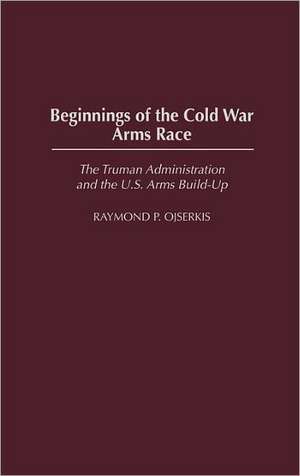 Beginnings of the Cold War Arms Race

The Truman Administration and the U.S. Arms Build-Up

RAYMOND P. OJSERKIS